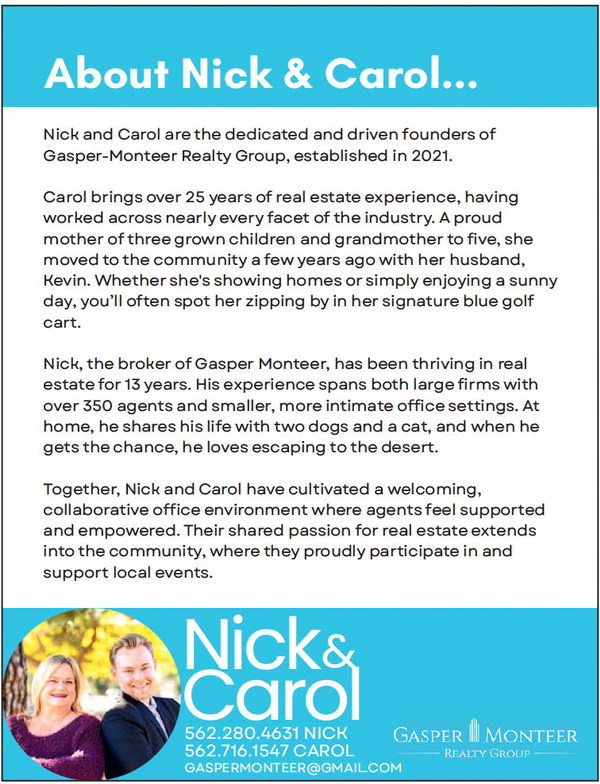 About Nick & Carol...

Nick and Carol are the dedicated and driven founders of Gasper-Monteer Realty Group, established in 2021.

Carol brings over 25 years of real estate experience, having worked across nearly every facet of the industry. A proud mother of three grown children and grandmother to five, she moved to the community a few years ago with her husband, Kevin. Whether she's showing homes or simply enjoying a sunny day, you'll often spot her zipping by in her signature blue golf cart.

Nick, the broker of Gasper Monteer, has been thriving in real estate for 13 years. His experience spans both large firms with over 350 agents and smaller, more intimate office settings. At home, he shares his life with two dogs and a cat, and when he gets the chance, he loves escaping to the desert.

Together, Nick and Carol have cultivated a welcoming, collaborative office environment where agents feel supported and empowered. Their shared passion for real estate extends into the community, where they proudly participate in and support local events.

Nick & Carol

562.280.4631 NICK
562.716.1547 CAROL
GASPERMONTEER@GMAIL.COM

GASPER MONTEER
REALTY GROUP